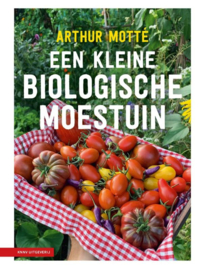 ARTHUR MOTTÉ

EEN KLEINE BIOLOGISCHE MOESTUIN

KNNV UITGEVERIJ